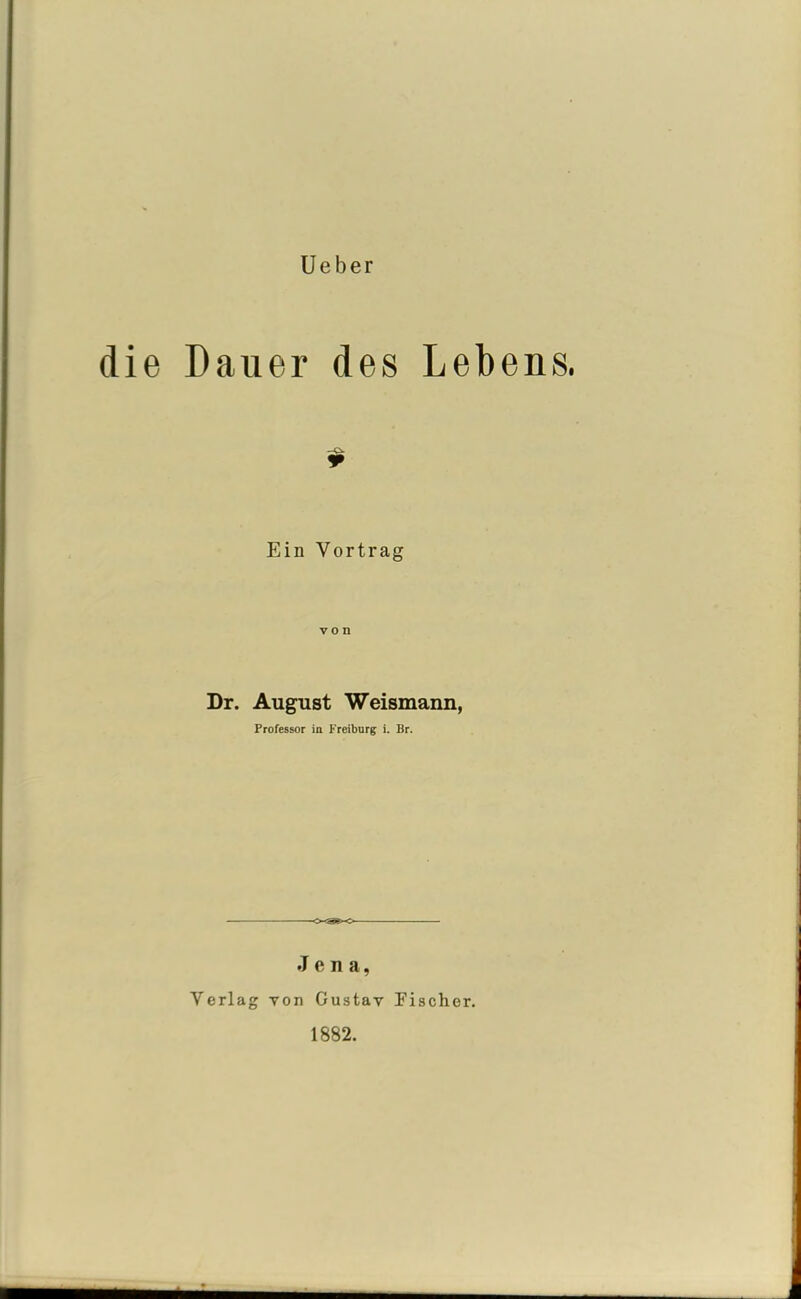 Ueber

die Dauer des Lebens.

Ein Vortrag

von

Dr. August Weismann,

Professor in Freiburg i. Br.

Jena,

Verlag von Gustav Fischer.

1882.